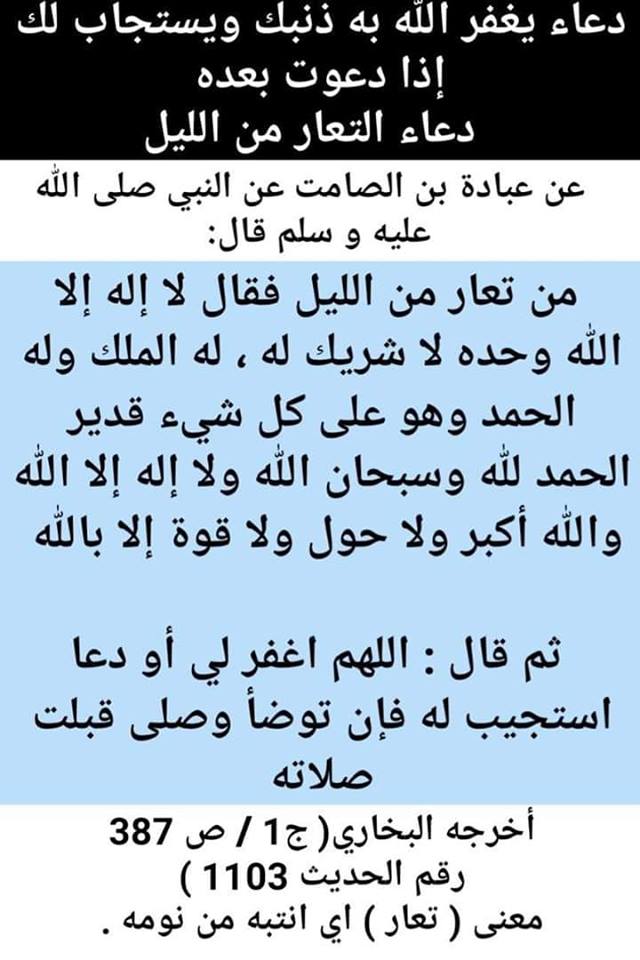 دعاء يغفر الله به ذنبك ويستجاب لك إذا دعوت بعده
دعاء التعار من الليل

عن عبادة بن الصامت عن النبي صلى الله عليه و سلم قال:

من تعار من الليل فقال لا إله إلا الله وحده لا شريك له ، له الملك وله الحمد وهو على كل شيء قدير الحمد لله وسبحان الله ولا إله إلا الله والله أكبر ولا حول ولا قوة إلا بالله

ثم قال : اللهم اغفر لي أو دعا استجيب له فإن توضأ وصلى قبلت صلاته

أخرجه البخاري( ج1 / ص 387 رقم الحديث 1103 )
معنى ( تعار ) اي انتبه من نومه .